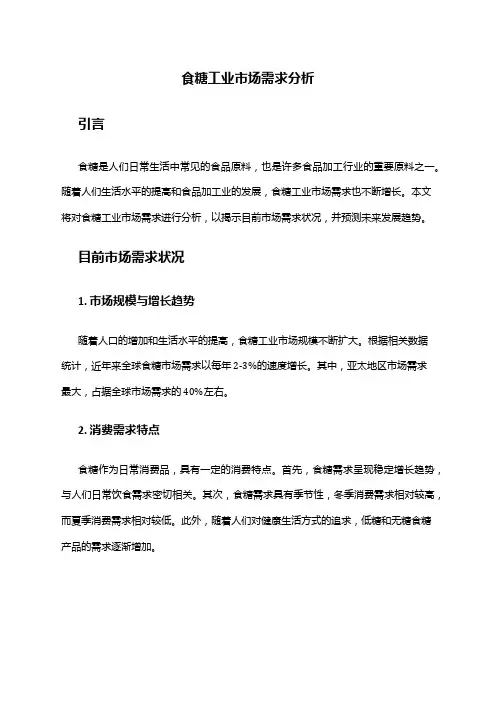 食糖工业市场需求分析

引言

食糖是人们日常生活中常见的食品原料，也是许多食品加工行业的重要原料之一。随着人们生活水平的提高和食品加工业的发展，食糖工业市场需求也不断增长。本文将对食糖工业市场需求进行分析，以揭示目前市场需求状况，并预测未来发展趋势。

目前市场需求状况

1. 市场规模与增长趋势

随着人口的增加和生活水平的提高，食糖工业市场规模不断扩大。根据相关数据统计，近年来全球食糖市场需求以每年 2-3%的速度增长。其中，亚太地区市场需求最大，占据全球市场需求的 40%左右。

2. 消费需求特点

食糖作为日常消费品，具有一定的消费特点。首先，食糖需求呈现稳定增长趋势，与人们日常饮食需求密切相关。其次，食糖需求具有季节性，冬季消费需求相对较高，而夏季消费需求相对较低。此外，随着人们对健康生活方式的追求，低糖和无糖食糖产品的需求逐渐增加。